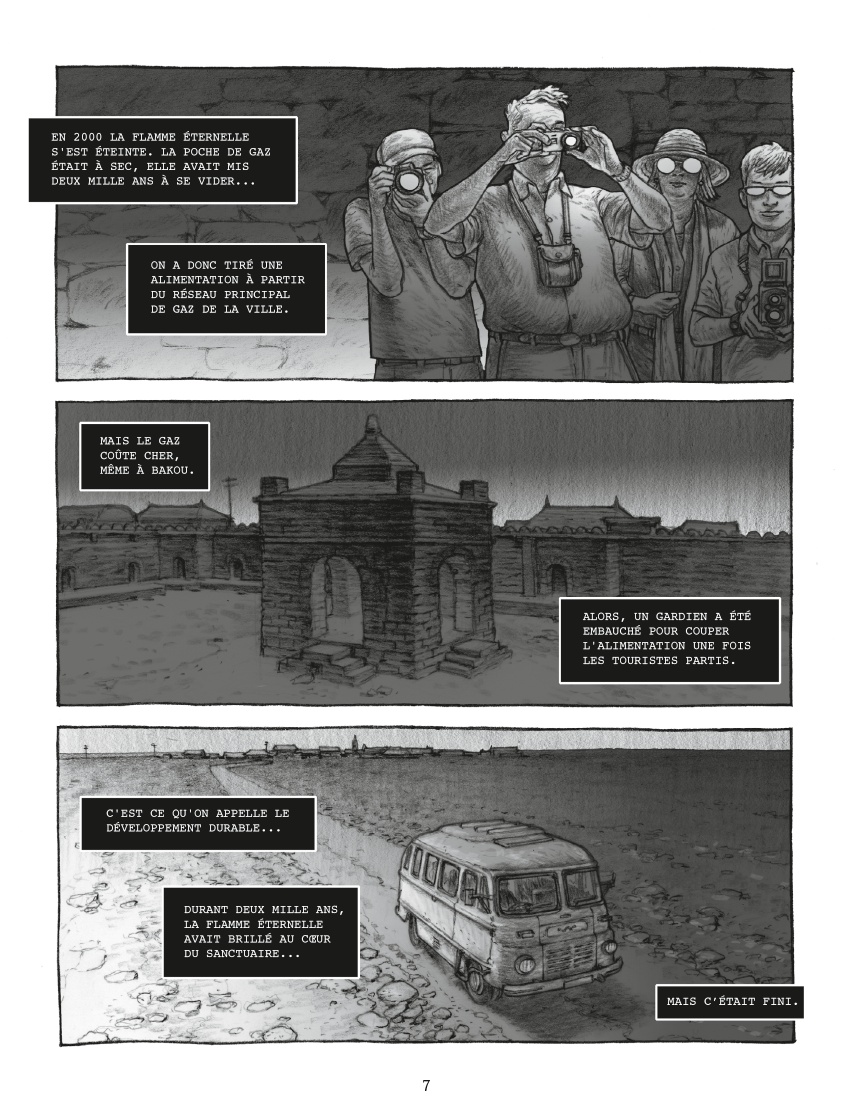 EN 2000 LA FLAMME ÉTERNELLE S'EST ÉTEINTE. LA POCHE DE GAZ ÉTAIT À SEC, ELLE AVAIT MIS DEUX MILLE ANS À SE VIDER...

ON A DONC TIRÉ UNE ALIMENTATION À PARTIR DU RÉSEAU PRINCIPAL DE GAZ DE LA VILLE.

MAIS LE GAZ COÛTE CHER, MÊME À BAKOU.

ALORS, UN GARDIEN A ÉTÉ EMBAUCHÉ POUR COUPER L'ALIMENTATION UNE FOIS LES TOURISTES PARTIS.

C'EST CE QU'ON APPELLE LE DÉVELOPPEMENT DURABLE...

DURANT DEUX MILLE ANS, LA FLAMME ÉTERNELLE AVAIT BRILLÉ AU CŒUR DU SANCTUAIRE...

MAIS C'ÉTAIT FINI.

7